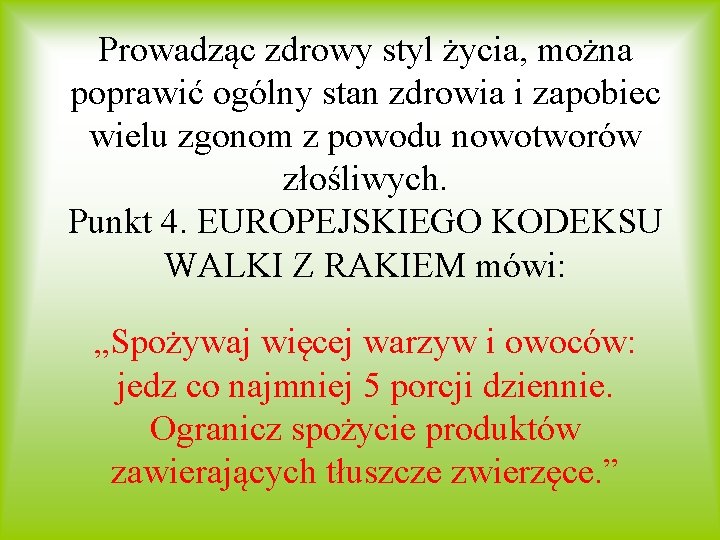 Prowadząc zdrowy styl życia, można poprawić ogólny stan zdrowia i zapobiec wielu zgonom z powodu nowotworów złośliwych.
Punkt 4. EUROPEJSKIEGO KODEKSU WALKI Z RAKIEM mówi:

„Spożywaj więcej warzyw i owoców: jedz co najmniej 5 porcji dziennie. Ogranicz spożycie produktów zawierających tłuszcze zwierzęce.”